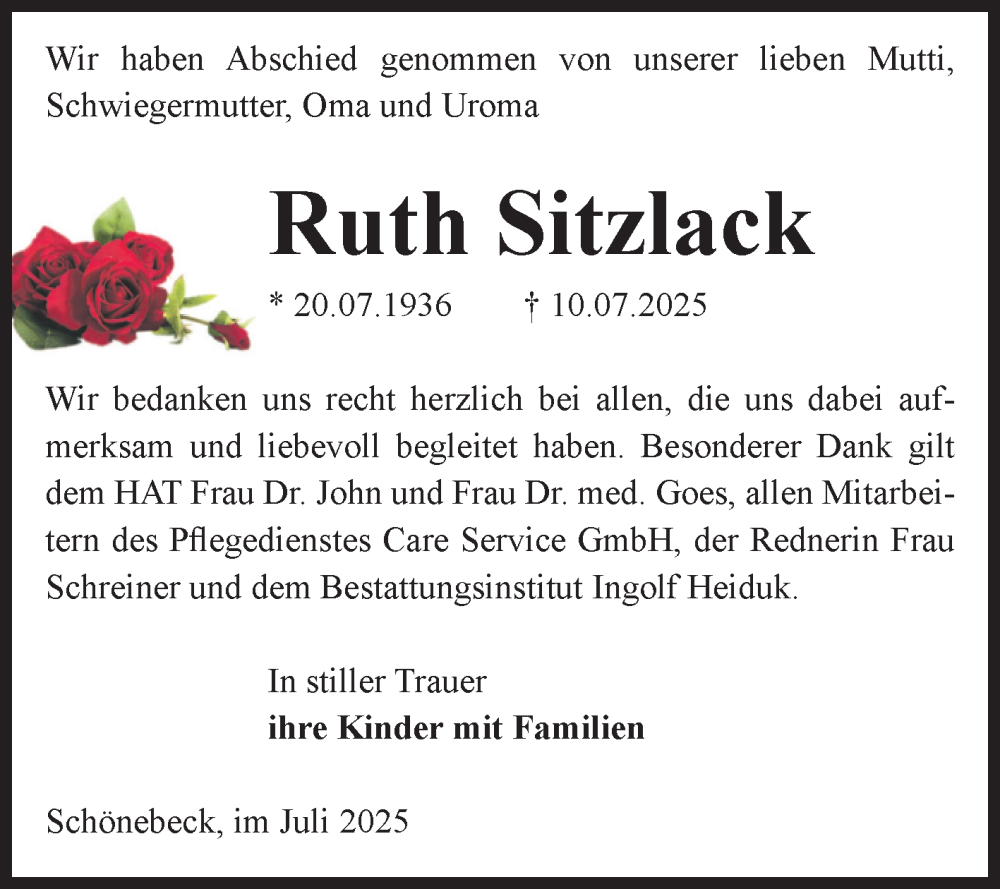 Wir haben Abschied genommen von unserer lieben Mutti, Schwiegermutter, Oma und Uroma

Ruth Sitzlack

* 20.07.1936 † 10.07.2025

Wir bedanken uns recht herzlich bei allen, die uns dabei aufmerksam und liebevoll begleitet haben. Besonderer Dank gilt dem HAT Frau Dr. John und Frau Dr. med. Goes, allen Mitarbeitern des Pflegedienstes Care Service GmbH, der Rednerin Frau Schreiner und dem Bestattungsinstitut Ingolf Heiduk.

In stiller Trauer
ihre Kinder mit Familien

Schönebeck, im Juli 2025